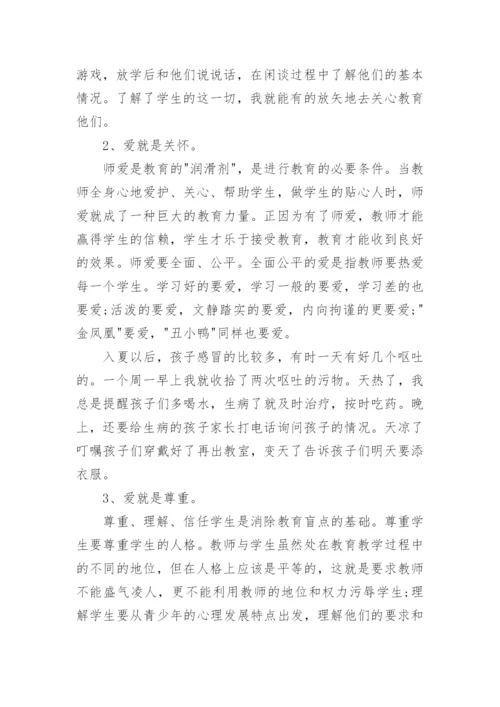 游戏，放学后和他们说说话，在闲谈过程中了解他们的基本情况。了解了学生的这一切，我就能有的放矢地去关心教育他们。

2、爱就是关怀。

师爱是教育的"润滑剂"，是进行教育的必要条件。当教师全身心地爱护、关心、帮助学生，做学生的贴心人时，师爱就成了一种巨大的教育力量。正因为有了师爱，教师才能赢得学生的信赖，学生才乐于接受教育，教育才能收到良好的效果。师爱要全面、公平。全面公平的爱是指教师要热爱每一个学生。学习好的要爱，学习一般的要爱，学习差的也要爱;活泼的要爱，文静踏实的要爱，内向拘谨的更要爱;"金凤凰"要爱，"丑小鸭"同样也要爱。

入夏以后，孩子感冒的比较多，有时一天有好几个呕吐的。一个周一早上我就收拾了两次呕吐的污物。天热了，我总是提醒孩子们多喝水，生病了就及时治疗，按时吃药。晚上，还要给生病的孩子家长打电话询问孩子的情况。天凉了叮嘱孩子们穿戴好了再出教室，变天了告诉孩子们明天要添衣服。

3、爱就是尊重。

尊重、理解、信任学生是消除教育盲点的基础。尊重学生要尊重学生的人格。教师与学生虽然处在教育教学过程中的不同的地位，但在人格上应该是平等的，这就是要求教师不能盛气凌人，更不能利用教师的地位和权力污辱学生;理解学生要从青少年的心理发展特点出发，理解他们的要求和